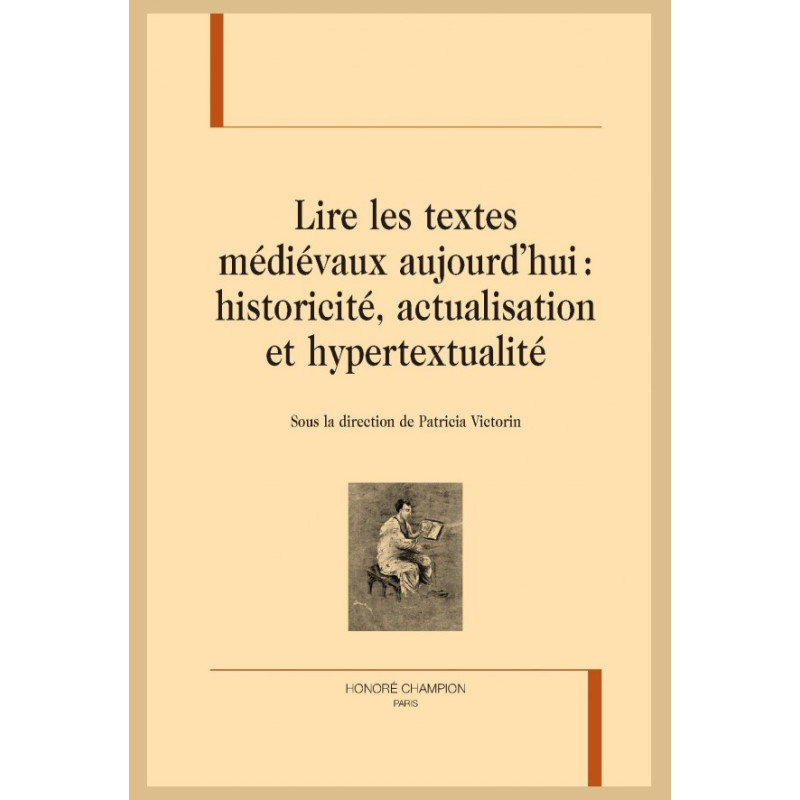 Lire les textes
médiévaux aujourd'hui :
historicité, actualisation
et hypertextualité

Sous la direction de Patricia Victorin

HONORÉ CHAMPION
PARIS